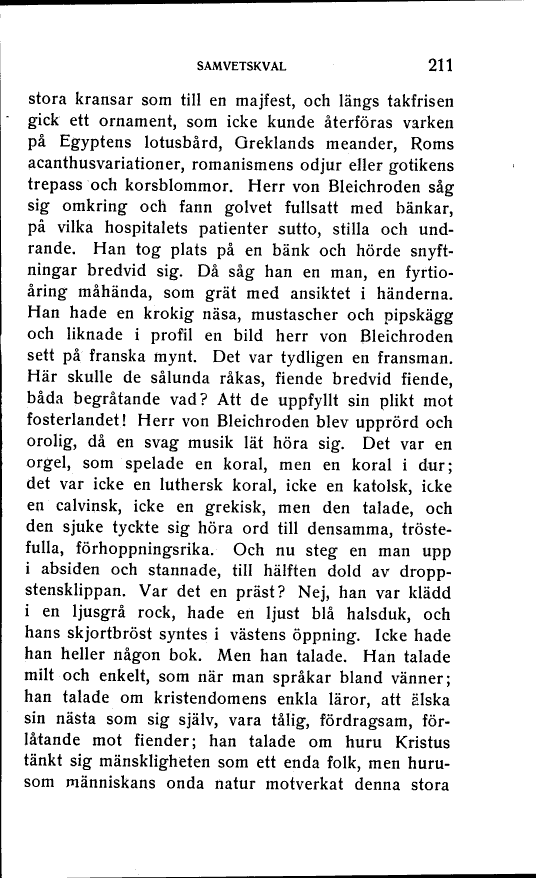 SAMVETSKVAL 211

stora kransar som till en majfest, och längs takfrisen gick ett ornament, som icke kunde återföras varken på Egyptens lotusbård, Greklands meander, Roms acanthusvariationer, romanismens odjur eller gotikens trepass och korsblommor. Herr von Bleichroden såg sig omkring och fann golvet fullsatt med bänkar, på vilka hospitalets patienter sutto, stilla och undrande. Han tog plats på en bänk och hörde snyftningar bredvid sig. Då såg han en man, en fyrtioåring måhända, som grät med ansiktet i händerna. Han hade en krokig näsa, mustascher och pipskägg och liknade i profil en bild herr von Bleichroden sett på franska mynt. Det var tydligen en fransman. Här skulle de sålunda råkas, fiende bredvid fiende, båda begråtande vad? Att de uppfyllt sin plikt mot fosterlandet! Herr von Bleichroden blev upprörd och orolig, då en svag musik lät höra sig. Det var en orgel, som spelade en koral, men en koral i dur; det var icke en luthersk koral, icke en katolsk, icke en calvinsk, icke en grekisk, men den talade, och den sjuke tyckte sig höra ord till densamma, tröstefulla, förhoppningsrika. Och nu steg en man upp i absiden och stannade, till hälften dold av droppstensklippan. Var det en präst? Nej, han var klädd i en ljusgrå rock, hade en ljust blå halsduk, och hans skjortbröst syntes i västens öppning. Icke hade han heller någon bok. Men han talade. Han talade milt och enkelt, som när man språkar bland vänner; han talade om kristendomens enkla läror, att älska sin nästa som sig själv, vara tålig, fördragsam, förlåtande mot fiender; han talade om huru Kristus tänkt sig mänskligheten som ett enda folk, men hurusom människans onda natur motverkat denna stora